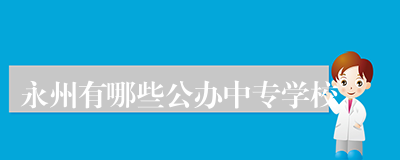 永州有哪些公办中专学校